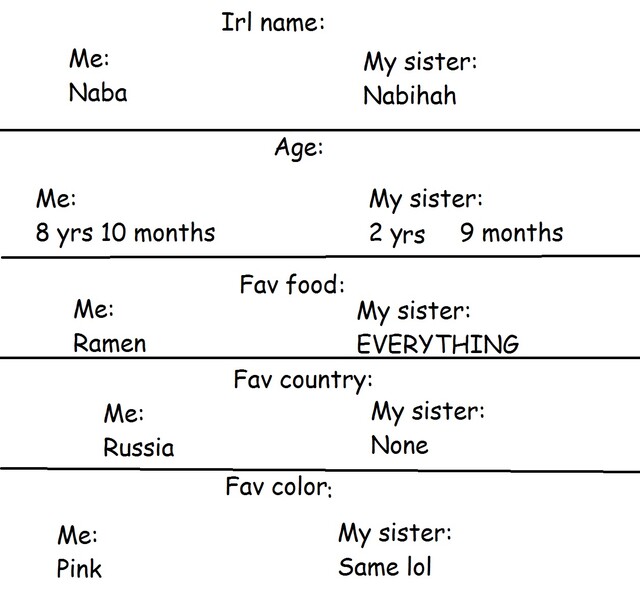 Irl name:

Me:
Naba

My sister:
Nabihah

Age:

Me:
8 yrs 10 months

My sister:
2 yrs 9 months

Fav food:

Me:
Ramen

My sister:
EVERYTHING

Fav country:

Me:
Russia

My sister:
None

Fav color:

Me:
Pink

My sister:
Same lol